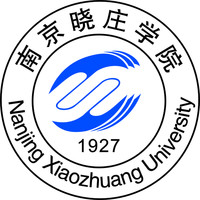 南京晓庄学院

1927

Nanjing Xiaozhuang University